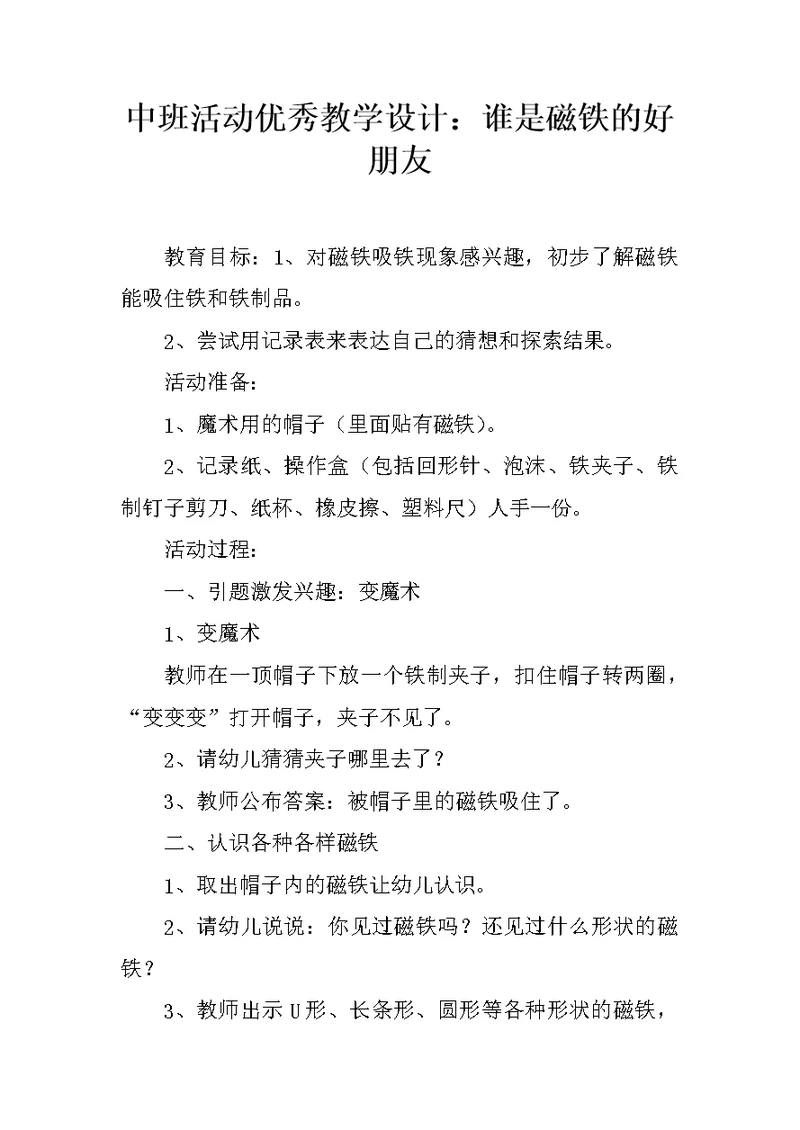 中班活动优秀教学设计：谁是磁铁的好朋友

教育目标：1、对磁铁吸铁现象感兴趣，初步了解磁铁能吸住铁和铁制品。

2、尝试用记录表来表达自己的猜想和探索结果。

活动准备：

1、魔术用的帽子（里面贴有磁铁）。

2、记录纸、操作盒（包括回形针、泡沫、铁夹子、铁制钉子剪刀、纸杯、橡皮擦、塑料尺）人手一份。

活动过程：

一、引题激发兴趣：变魔术

1、变魔术

教师在一顶帽子下放一个铁制夹子，扣住帽子转两圈，“变变变”打开帽子，夹子不见了。

2、请幼儿猜猜夹子哪里去了？

3、教师公布答案：被帽子里的磁铁吸住了。

二、认识各种各样磁铁

1、取出帽子内的磁铁让幼儿认识。

2、请幼儿说说：你见过磁铁吗？还见过什么形状的磁铁？

3、教师出示U形、长条形、圆形等各种形状的磁铁，